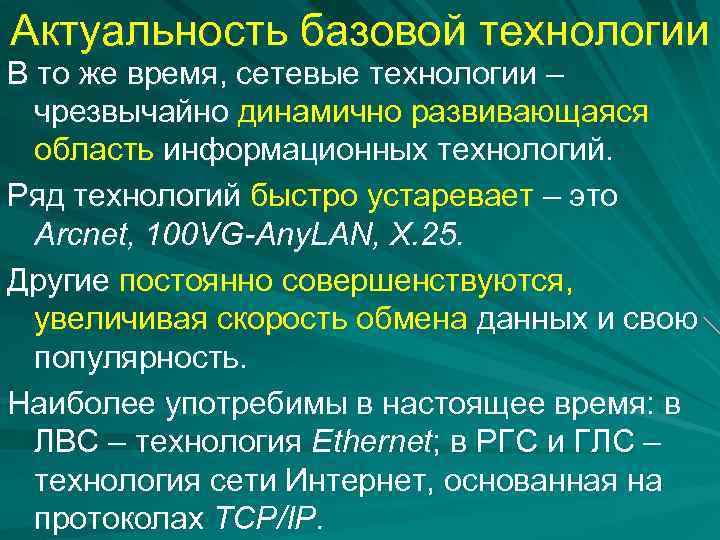 Актуальность базовой технологии

В то же время, сетевые технологии – чрезвычайно динамично развивающаяся область информационных технологий.

Ряд технологий быстро устаревает – это Arcnet, 100VG-AnyLAN, X.25.

Другие постоянно совершенствуются, увеличивая скорость обмена данных и свою популярность.

Наиболее употребимы в настоящее время: в ЛВС – технология Ethernet; в РГС и ГЛС – технология сети Интернет, основанная на протоколах TCP/IP.